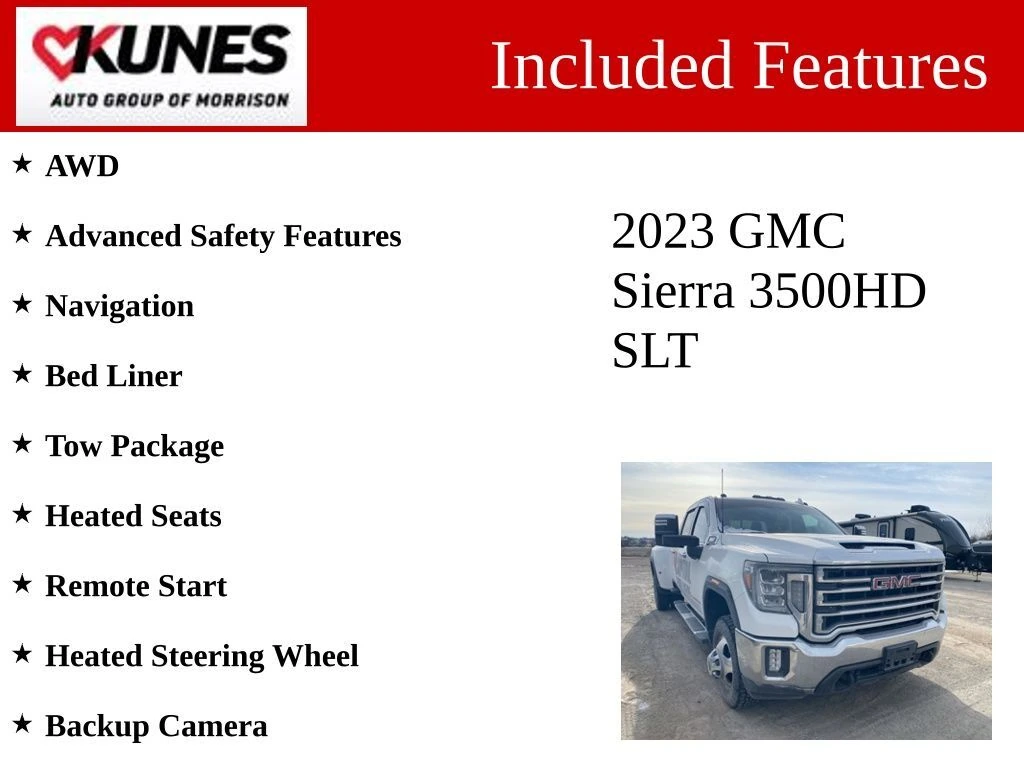 KUNES
AUTO GROUP OF MORRISON

Included Features

★ AWD

★ Advanced Safety Features

★ Navigation

★ Bed Liner

★ Tow Package

★ Heated Seats

★ Remote Start

★ Heated Steering Wheel

★ Backup Camera

2023 GMC Sierra 3500HD SLT

GMC